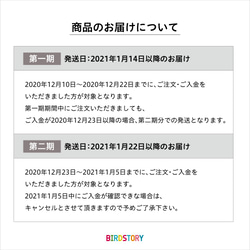 商品のお届けについて

第一期 発送日:2021年1月14日以降のお届け

2020年12月10日～2020年12月22日までに、ご注文・ご入金をいただきました方が対象となります。
第一期期間中にご注文いただきましても、
ご入金が2020年12月23日以降の場合、第二期分での発送となります。

第二期 発送日:2021年1月22日以降のお届け

2020年12月23日～2021年1月5日までに、ご注文・ご入金をいただきました方が対象となります。
2021年1月5日中にご入金が確認できな場合は、
キャンセルとさせて頂きますので予めご了承下さい。

BIRDSTORY